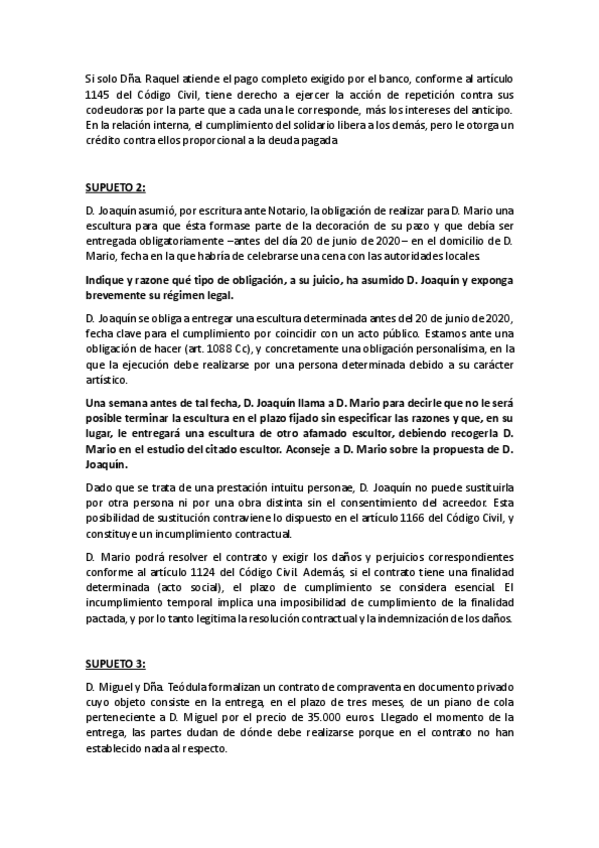 Si solo Dña. Raquel atiende el pago completo exigido por el banco, conforme al artículo 1145 del Código Civil, tiene derecho a ejercer la acción de repetición contra sus codeudoras por la parte que a cada una le corresponde, más los intereses del anticipo. En la relación interna, el cumplimiento del solidario libera a los demás, pero le otorga un crédito contra ellos proporcional a la deuda pagada

SUPUETO 2:

D. Joaquín asumió, por escritura ante Notario, la obligación de realizar para D. Mario una escultura para que ésta formase parte de la decoración de su pazo y que debía ser entregada obligatoriamente –antes del día 20 de junio de 2020– en el domicilio de D. Mario, fecha en la que habría de celebrarse una cena con las autoridades locales.

Indique y razone qué tipo de obligación, a su juicio, ha asumido D. Joaquín y exponga brevemente su régimen legal.

D. Joaquín se obliga a entregar una escultura determinada antes del 20 de junio de 2020, fecha clave para el cumplimiento por coincidir con un acto público. Estamos ante una obligación de hacer (art. 1088 Cc), y concretamente una obligación personalísima, en la que la ejecución debe realizarse por una persona determinada debido a su carácter artístico.

Una semana antes de tal fecha, D. Joaquín llama a D. Mario para decirle que no le será posible terminar la escultura en el plazo fijado sin especificar las razones y que, en su lugar, le entregará una escultura de otro afamado escultor, debiendo recogerla D. Mario en el estudio del citado escultor. Aconseje a D. Mario sobre la propuesta de D. Joaquín.

Dado que se trata de una prestación intuitu personae, D. Joaquín no puede sustituirla por otra persona ni por una obra distinta sin el consentimiento del acreedor. Esta posibilidad de sustitución contraviene lo dispuesto en el artículo 1166 del Código Civil, y constituye un incumplimiento contractual.

D. Mario podrá resolver el contrato y exigir los daños y perjuicios correspondientes conforme al artículo 1124 del Código Civil. Además, si el contrato tiene una finalidad determinada (acto social), el plazo de cumplimiento se considera esencial. El incumplimiento temporal implica una imposibilidad de cumplimiento de la finalidad pactada, y por lo tanto legitima la resolución contractual y la indemnización de los daños.

SUPUETO 3:

D. Miguel y Dña. Teódula formalizan un contrato de compraventa en documento privado cuyo objeto consiste en la entrega, en el plazo de tres meses, de un piano de cola perteneciente a D. Miguel por el precio de 35.000 euros. Llegado el momento de la entrega, las partes dudan de dónde debe realizarse porque en el contrato no han establecido nada al respecto.